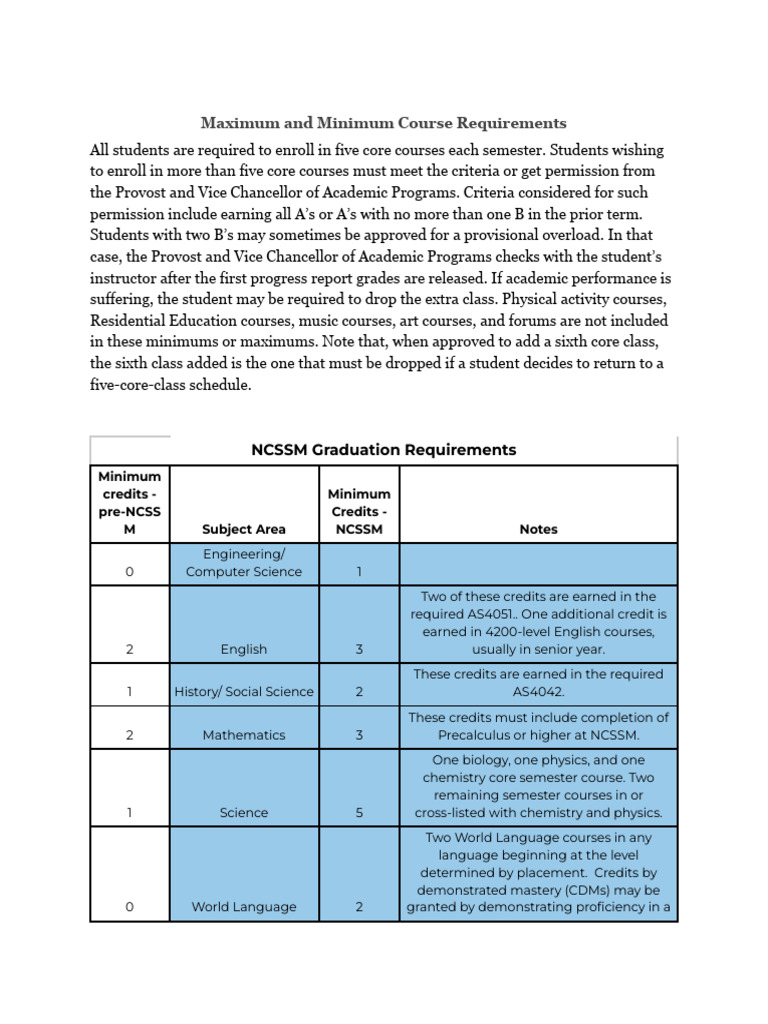 Maximum and Minimum Course Requirements

All students are required to enroll in five core courses each semester. Students wishing to enroll in more than five core courses must meet the criteria or get permission from the Provost and Vice Chancellor of Academic Programs. Criteria considered for such permission include earning all A's or A's with no more than one B in the prior term. Students with two B's may sometimes be approved for a provisional overload. In that case, the Provost and Vice Chancellor of Academic Programs checks with the student's instructor after the first progress report grades are released. If academic performance is suffering, the student may be required to drop the extra class. Physical activity courses, Residential Education courses, music courses, art courses, and forums are not included in these minimums or maximums. Note that, when approved to add a sixth core class, the sixth class added is the one that must be dropped if a student decides to return to a five-core-class schedule.

NCSSM Graduation Requirements

| Minimum credits - pre-NCSSM | Subject Area | Minimum Credits - NCSSM | Notes |
|---|---|---|---|
| 0 | Engineering/ Computer Science | 1 | |
| 2 | English | 3 | Two of these credits are earned in the required AS4051.. One additional credit is earned in 4200-level English courses, usually in senior year. |
| 1 | History/ Social Science | 2 | These credits are earned in the required AS4042. |
| 2 | Mathematics | 3 | These credits must include completion of Precalculus or higher at NCSSM. |
| 1 | Science | 5 | One biology, one physics, and one chemistry core semester course. Two remaining semester courses in or cross-listed with chemistry and physics. |
| 0 | World Language | 2 | Two World Language courses in any language beginning at the level determined by placement. Credits by demonstrated mastery (CDMs) may be granted by demonstrating proficiency in a |